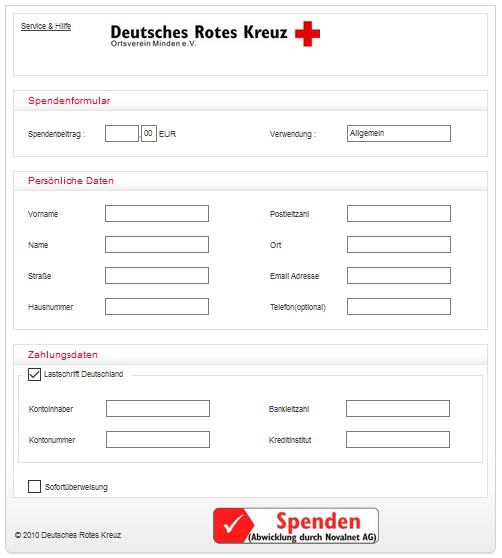 Service & Hilfe

Deutsches Rotes Kreuz
Ortsverein Minden e.V.

Spendenformular

Spendenbeitrag : 00 EUR

Verwendung : Allgemein

Persönliche Daten

Vorname

Name

Straße

Hausnummer

Postleitzahl

Ort

Email Adresse

Telefon(optional)

Zahlungsdaten

Lastschrift Deutschland

Kontoinhaber

Kontonummer

Bankleitzahl

Kreditinstitut

Sofortüberweisung

© 2010 Deutsches Rotes Kreuz

Spenden
(Abwicklung durch Novalnet AG)